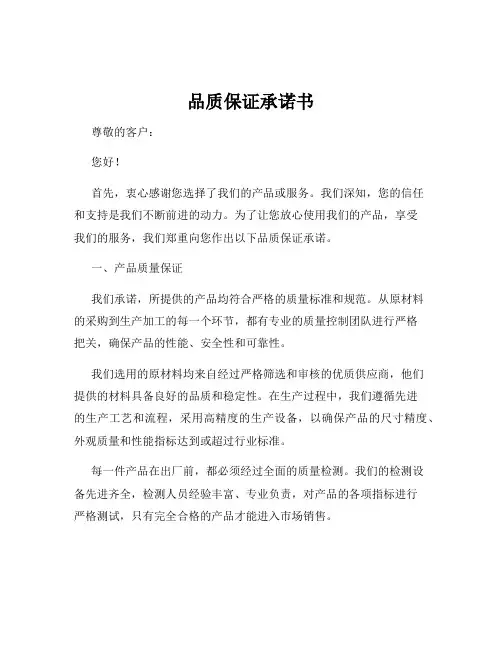 品质保证承诺书

尊敬的客户：

您好！

首先，衷心感谢您选择了我们的产品或服务。我们深知，您的信任和支持是我们不断前进的动力。为了让您放心使用我们的产品，享受我们的服务，我们郑重向您作出以下品质保证承诺。

一、产品质量保证

我们承诺，所提供的产品均符合严格的质量标准和规范。从原材料的采购到生产加工的每一个环节，都有专业的质量控制团队进行严格把关，确保产品的性能、安全性和可靠性。

我们选用的原材料均来自经过严格筛选和审核的优质供应商，他们提供的材料具备良好的品质和稳定性。在生产过程中，我们遵循先进的生产工艺和流程，采用高精度的生产设备，以确保产品的尺寸精度、外观质量和性能指标达到或超过行业标准。

每一件产品在出厂前，都必须经过全面的质量检测。我们的检测设备先进齐全，检测人员经验丰富、专业负责，对产品的各项指标进行严格测试，只有完全合格的产品才能进入市场销售。